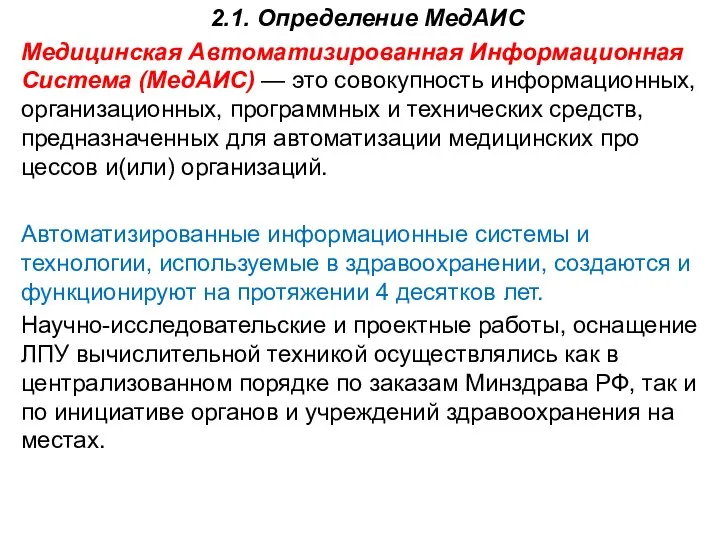 2.1. Определение МедАИС

Медицинская Автоматизированная Информационная Система (МедАИС) — это совокупность информационных, организационных, программных и технических средств, предназначенных для автоматизации медицинских про цессов и(или) организаций.

Автоматизированные информационные системы и технологии, используемые в здравоохранении, создаются и функционируют на протяжении 4 десятков лет.

Научно-исследовательские и проектные работы, оснащение ЛПУ вычислительной техникой осуществлялись как в централизованном порядке по заказам Минздрава РФ, так и по инициативе органов и учреждений здравоохранения на местах.